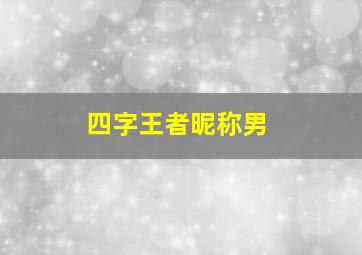 四字王者昵称男